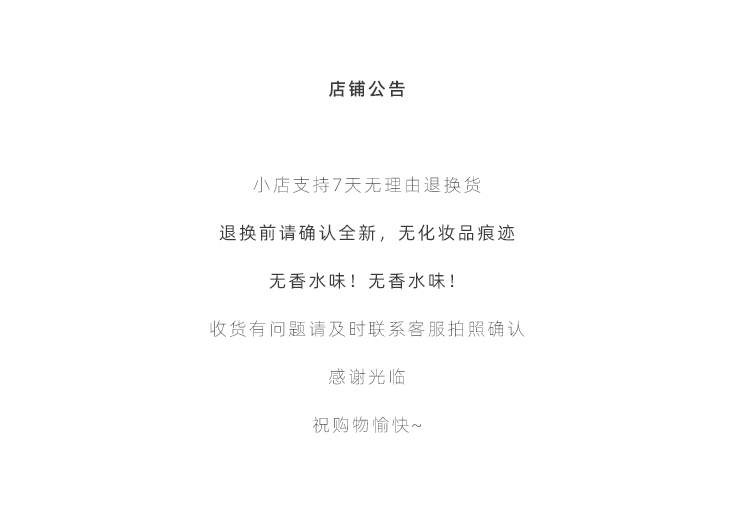 店铺公告

小店支持7天无理由退换货

退换前请确认全新，无化妆品痕迹

无香水味！无香水味！

收货有问题请及时联系客服拍照确认

感谢光临

祝购物愉快~